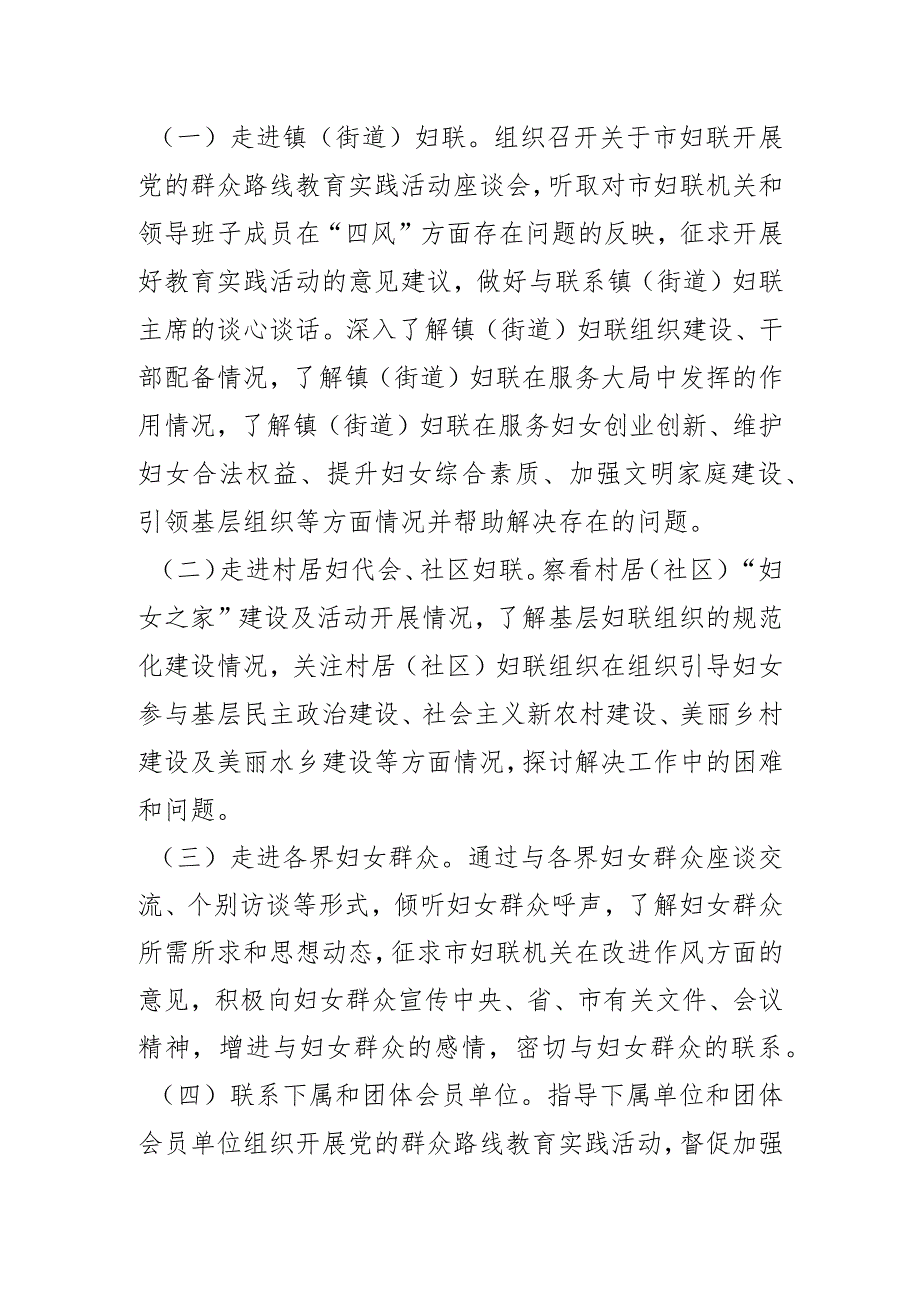 （一）走进镇（街道）妇联。组织召开关于市妇联开展党的群众路线教育实践活动座谈会，听取对市妇联机关和领导班子成员在“四风”方面存在问题的反映，征求开展好教育实践活动的意见建议，做好与联系镇（街道）妇联主席的谈心谈话。深入了解镇（街道）妇联组织建设、干部配备情况，了解镇（街道）妇联在服务大局中发挥的作用情况，了解镇（街道）妇联在服务妇女创业创新、维护妇女合法权益、提升妇女综合素质、加强文明家庭建设、引领基层组织等方面情况并帮助解决存在的问题。

（二）走进村居妇代会、社区妇联。察看村居（社区）“妇女之家”建设及活动开展情况，了解基层妇联组织的规范化建设情况，关注村居（社区）妇联组织在组织引导妇女参与基层民主政治建设、社会主义新农村建设、美丽乡村建设及美丽水乡建设等方面情况，探讨解决工作中的困难和问题。

（三）走进各界妇女群众。通过与各界妇女群众座谈交流、个别访谈等形式，倾听妇女群众呼声，了解妇女群众所需所求和思想动态，征求市妇联机关在改进作风方面的意见，积极向妇女群众宣传中央、省、市有关文件、会议精神，增进与妇女群众的感情，密切与妇女群众的联系。

（四）联系下属和团体会员单位。指导下属单位和团体会员单位组织开展党的群众路线教育实践活动，督促加强